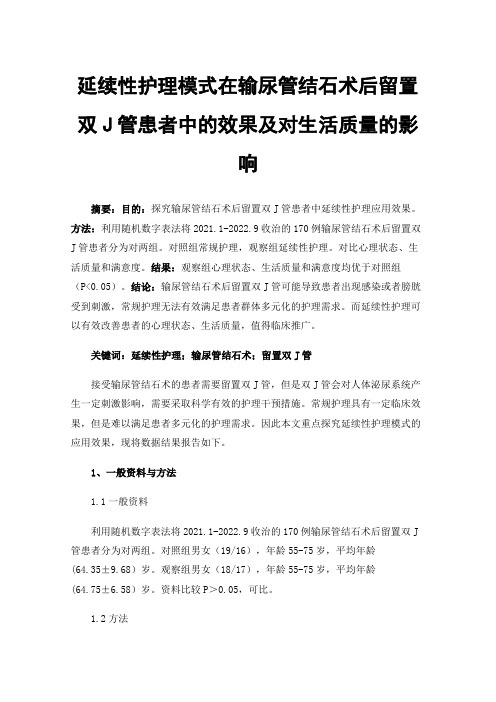 延续性护理模式在输尿管结石术后留置双 J 管患者中的效果及对生活质量的影响

摘要：目的：探究输尿管结石术后留置双 J 管患者中延续性护理应用效果。方法：利用随机数字表法将 2021.1-2022.9 收治的 170 例输尿管结石术后留置双 J 管患者分为对两组。对照组常规护理，观察组延续性护理。对比心理状态、生活质量和满意度。结果：观察组心理状态、生活质量和满意度均优于对照组（P<0.05）。结论：输尿管结石术后留置双 J 管可能导致患者出现感染或者膀胱受到刺激，常规护理无法有效满足患者群体多元化的护理需求。而延续性护理可以有效改善患者的心理状态、生活质量，值得临床推广。

关键词：延续性护理；输尿管结石术；留置双 J 管

接受输尿管结石术的患者需要留置双 J 管，但是双 J 管会对人体泌尿系统产生一定刺激影响，需要采取科学有效的护理干预措施。常规护理具有一定临床效果，但是难以满足患者多元化的护理需求。因此本文重点探究延续性护理模式的应用效果，现将数据结果报告如下。

1、一般资料与方法

1.1 一般资料

利用随机数字表法将 2021.1-2022.9 收治的 170 例输尿管结石术后留置双 J 管患者分为对两组。对照组男女（19/16），年龄 55-75 岁，平均年龄（64.35±9.68）岁。观察组男女（18/17），年龄 55-75 岁，平均年龄（64.75±6.58）岁。资料比较 P>0.05，可比。

1.2 方法